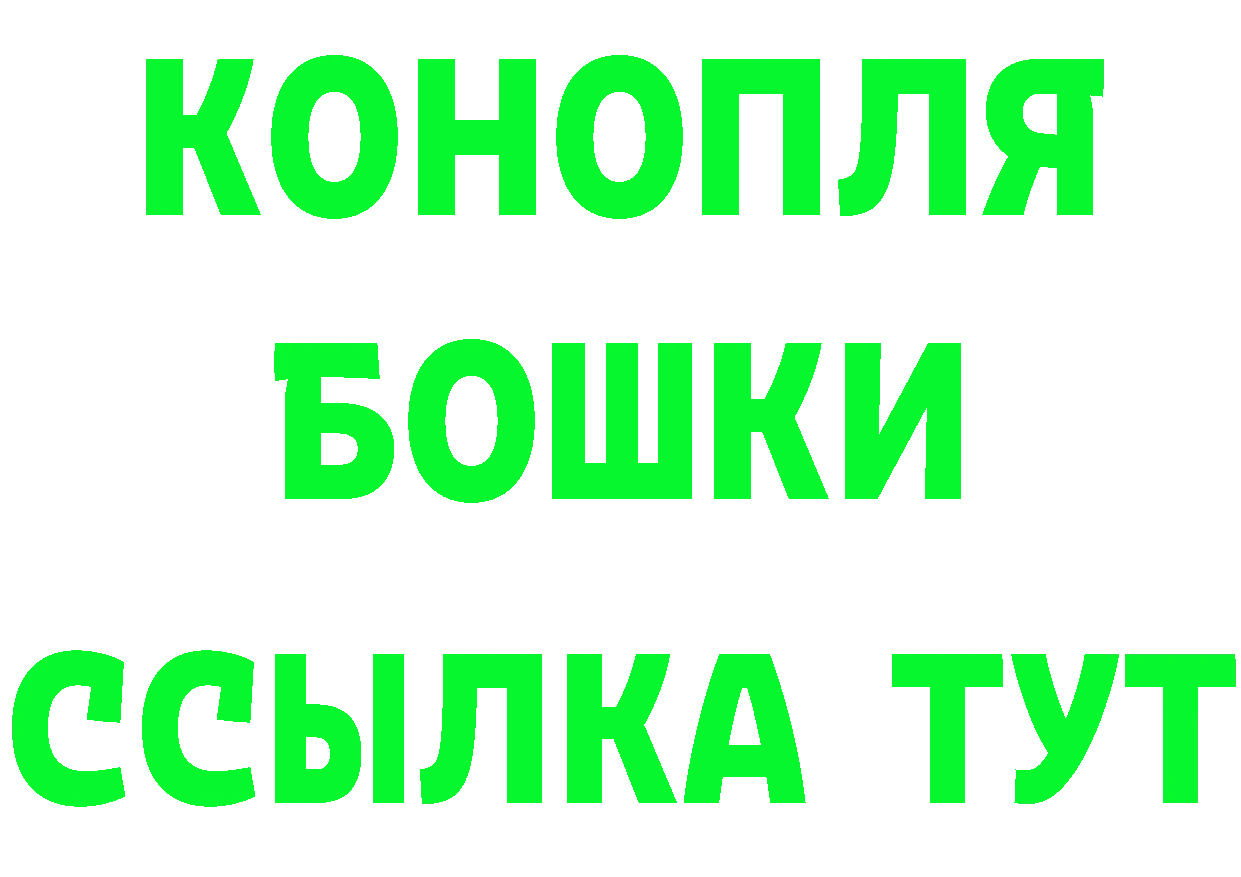 КОНОПЛЯ
БОШКИ
ССЫЛКА ТУТ